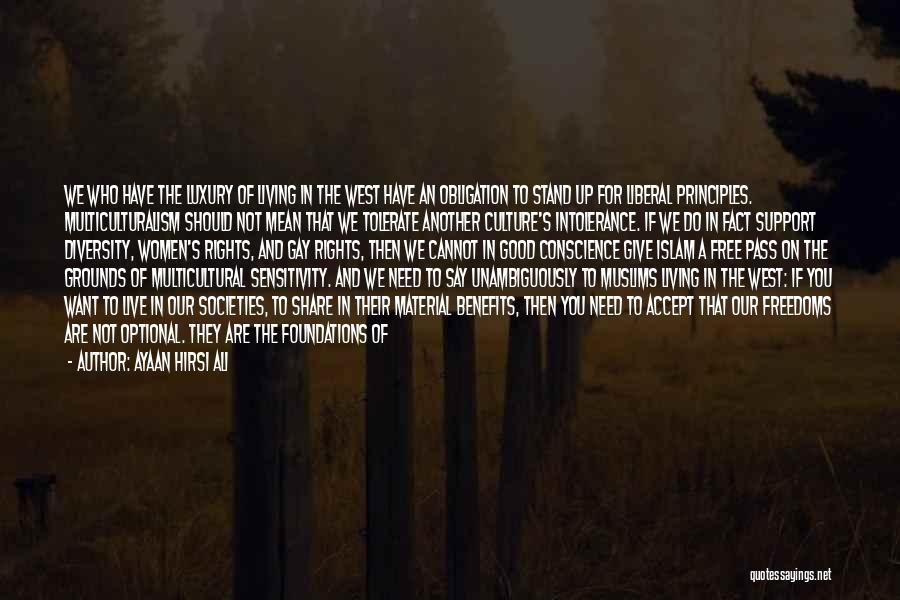 WE WHO HAVE THE LUXURY OF LIVING IN THE WEST HAVE AN OBLIGATION TO STAND UP FOR LIBERAL PRINCIPLES. MULTICULTURALISM SHOULD NOT MEAN THAT WE TOLERATE ANOTHER CULTURE'S INTOLERANCE. IF WE DO IN FACT SUPPORT DIVERSITY, WOMEN'S RIGHTS, AND GAY RIGHTS, THEN WE CANNOT IN GOOD CONSCIENCE GIVE ISLAM A FREE PASS ON THE GROUNDS OF MULTICULTURAL SENSITIVITY. AND WE NEED TO SAY UNAMBIGUOUSLY TO MUSLIMS LIVING IN THE WEST: IF YOU WANT TO LIVE IN OUR SOCIETIES, TO SHARE IN THEIR MATERIAL BENEFITS, THEN YOU NEED TO ACCEPT THAT OUR FREEDOMS ARE NOT OPTIONAL. THEY ARE THE FOUNDATIONS OF

- AUTHOR: AYAAN HIRSI ALI

quotessayings.net